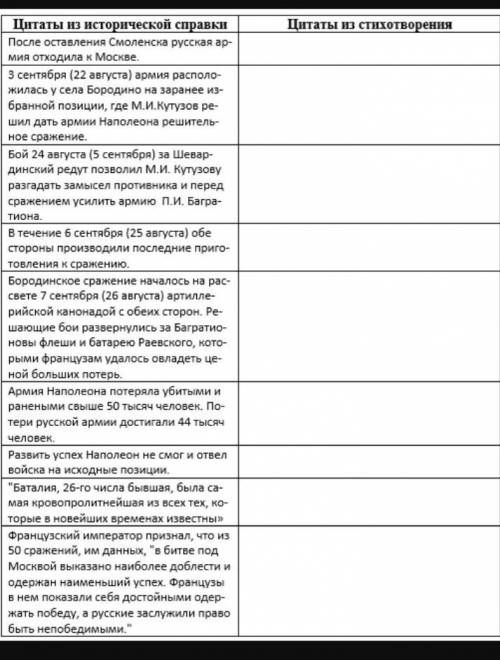 | Цитаты из исторической справки | Цитаты из стихотворения |
|---|---|
| После оставления Смоленска русская армия отходила к Москве. | |
| 3 сентября (22 августа) армия расположилась у села Бородино на заранее избранной позиции, где М.И.Кутузов решил дать армии Наполеона решительное сражение. | |
| Бой 24 августа (5 сентября) за Шевардинский редут позволил М.И. Кутузову разгадать замысел противника и перед сражением усилить армию П.И. Багратиона. | |
| В течение 6 сентября (25 августа) обе стороны производили последние приготовления к сражению. | |
| Бородинское сражение началось на рассвете 7 сентября (26 августа) артиллерийской канонадой с обеих сторон. Решающие бои развернулись за Багратионовы флеши и батарею Раевского, которыми французам удалось овладеть ценой больших потерь. | |
| Армия Наполеона потеряла убитыми и ранеными свыше 50 тысяч человек. Потери русской армии достигали 44 тысяч человек. | |
| Развить успех Наполеон не смог и отвел войска на исходные позиции. | |
| "Баталия, 26-го числа бывшая, была самая кровопролитнейшая из всех тех, которые в новейших временах известны» | |
| Французский император признал, что из 50 сражений, им данных, "в битве под Москвой выказано наиболее доблести и одержан наименьший успех. Французы в нем показали себя достойными одержать победу, а русские заслужили право быть непобедимыми." | |